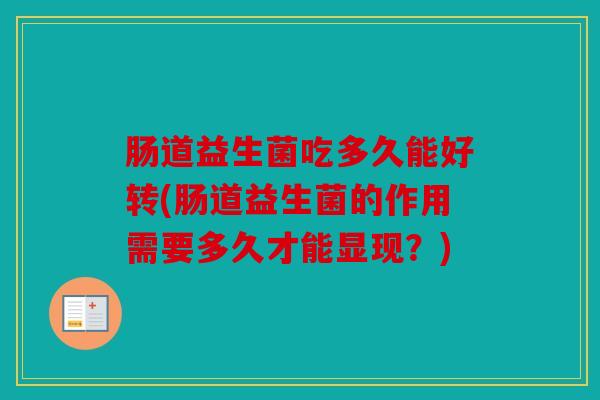 肠道益生菌吃多久能好转(肠道益生菌的作用需要多久才能显现？)